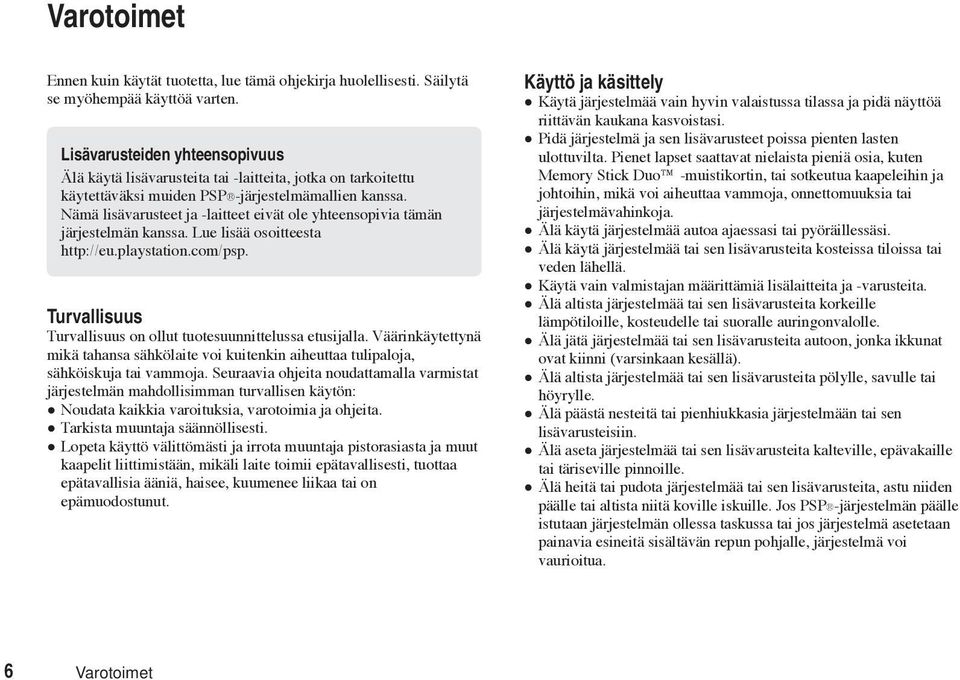 Varotoimet

Ennen kuin käytät tuotetta, lue tämä ohjekirja huolellisesti. Säilytä se myöhempää käyttöä varten.

Lisävarusteiden yhteensopivuus
Älä käytä lisävarusteita tai -laitteita, jotka on tarkoitettu käytettäväksi muiden PSP®-järjestelmämallien kanssa. Nämä lisävarusteet ja -laitteet eivät ole yhteensopivia tämän järjestelmän kanssa. Lue lisää osoitteesta http://eu.playstation.com/psp.

Turvallisuus
Turvallisuus on ollut tuotesuunnittelussa etusijalla. Väärinkäytettynä mikä tahansa sähkölaite voi kuitenkin aiheuttaa tulipaloja, sähköiskuja tai vammoja. Seuraavia ohjeita noudattamalla varmistat järjestelmän mahdollisimman turvallisen käytön:
● Noudata kaikkia varoituksia, varotoimia ja ohjeita.
● Tarkista muuntaja säännöllisesti.
● Lopeta käyttö välittömästi ja irrota muuntaja pistorasiasta ja muut kaapelit liittimistään, mikäli laite toimii epätavallisesti, tuottaa epätavallisia ääniä, haisee, kuumenee liikaa tai on epämuodostunut.

Käyttö ja käsittely
● Käytä järjestelmää vain hyvin valaistussa tilassa ja pidä näyttöä riittävän kaukana kasvoistasi.
● Pidä järjestelmä ja sen lisävarusteet poissa pienten lasten ulottuvilta. Pienet lapset saattavat nielaista pieniä osia, kuten Memory Stick Duo™ -muistikortin, tai sotkeutua kaapeleihin ja johtoihin, mikä voi aiheuttaa vammoja, onnettomuuksia tai järjestelmävahinkoja.
● Älä käytä järjestelmää autoa ajaessasi tai pyöräillessäsi.
● Älä käytä järjestelmää tai sen lisävarusteita kosteissa tiloissa tai veden lähellä.
● Käytä vain valmistajan määrittämiä lisälaitteita ja -varusteita.
● Älä altista järjestelmää tai sen lisävarusteita korkeille lämpötiloille, kosteudelle tai suoralle auringonvalolle.
● Älä jätä järjestelmää tai sen lisävarusteita autoon, jonka ikkunat ovat kiinni (varsinkaan kesällä).
● Älä altista järjestelmää tai sen lisävarusteita pölylle, savulle tai höyrylle.
● Älä päästä nesteitä tai pienhiukkasia järjestelmään tai sen lisävarusteisiin.
● Älä aseta järjestelmää tai sen lisävarusteita kalteville, epävakaille tai täriseville pinnoille.
● Älä heitä tai pudota järjestelmää tai sen lisävarusteita, astu niiden päälle tai altista niitä koville iskuille. Jos PSP®-järjestelmän päälle istutaan järjestelmän ollessa taskussa tai jos järjestelmä asetetaan painavia esineitä sisältävän repun pohjalle, järjestelmä voi vaurioitua.

6 Varotoimet